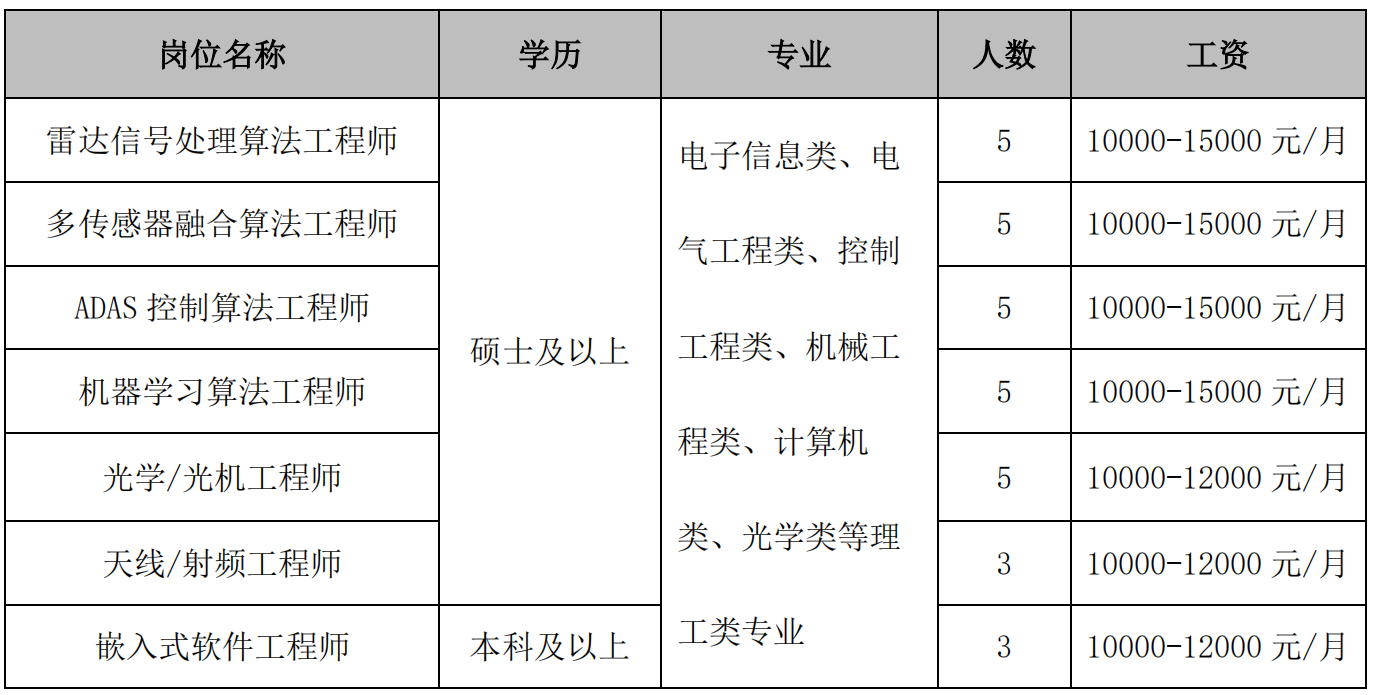 | 岗位名称 | 学历 | 专业 | 人数 | 工资 |
|---|---|---|---|---|
| 雷达信号处理算法工程师 | 硕士及以上 | 电子信息类、电气工程类、控制工程类、机械工程类、计算机类、光学类等理工类专业 | 5 | 10000-15000元/月 |
| 多传感器融合算法工程师 |  |  | 5 | 10000-15000元/月 |
| ADAS控制算法工程师 |  |  | 5 | 10000-15000元/月 |
| 机器学习算法工程师 |  |  | 5 | 10000-15000元/月 |
| 光学/光机工程师 |  |  | 5 | 10000-12000元/月 |
| 天线/射频工程师 |  |  | 3 | 10000-12000元/月 |
| 嵌入式软件工程师 | 本科及以上 |  | 3 | 10000-12000元/月 |